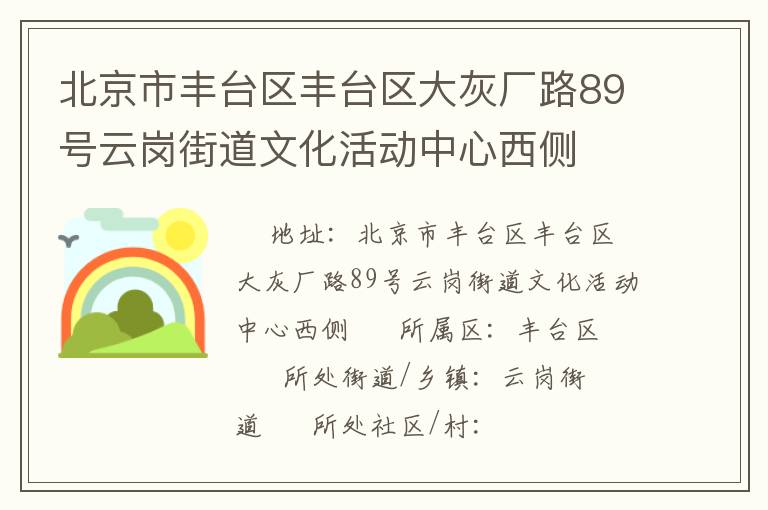 北京市丰台区丰台区大灰厂路89号云岗街道文化活动中心西侧

地址：北京市丰台区丰台区大灰厂路89号云岗街道文化活动中心西侧　所属区：丰台区　所处街道/乡镇：云岗街道　所处社区/村：